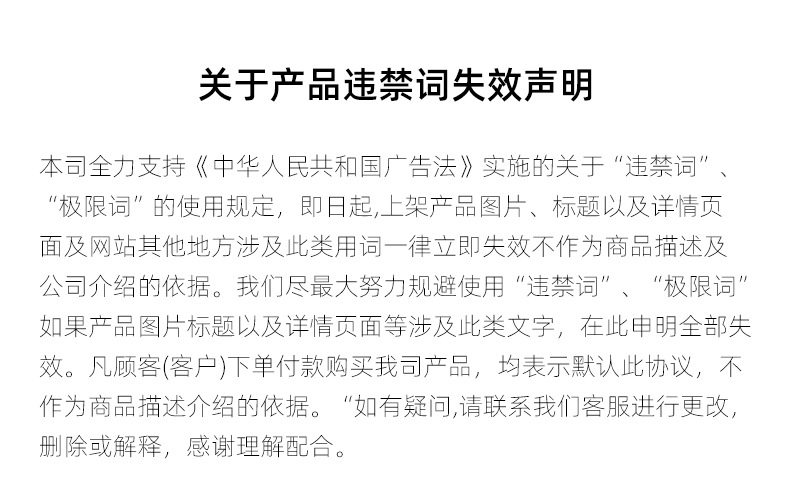 关于产品违禁词失效声明

本司全力支持《中华人民共和国广告法》实施的关于“违禁词”、“极限词”的使用规定，即日起,上架产品图片、标题以及详情页面及网站其他地方涉及此类用词一律立即失效不作为商品描述及公司介绍的依据。我们尽最大努力规避使用“违禁词”、“极限词”如果产品图片标题以及详情页面等涉及此类文字，在此申明全部失效。凡顾客(客户)下单付款购买我司产品，均表示默认此协议，不作为商品描述介绍的依据。“如有疑问,请联系我们客服进行更改,删除或解释，感谢理解配合。